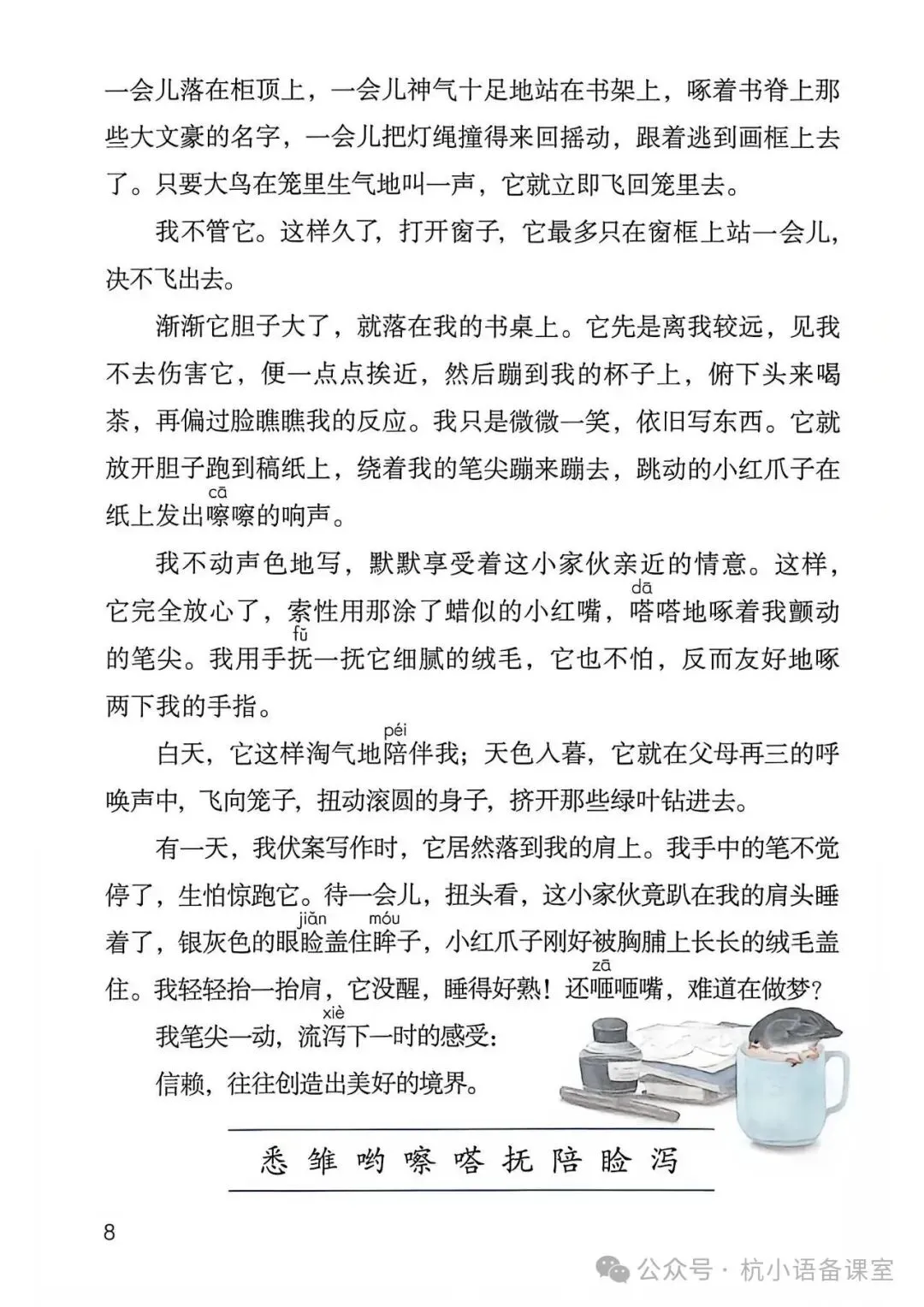 一会儿落在柜顶上，一会儿神气十足地站在书架上，啄着书脊上那些大文豪的名字，一会儿把灯绳撞得来回摇动，跟着逃到画框上去了。只要大鸟在笼里生气地叫一声，它就立即飞回笼里去。

我不管它。这样久了，打开窗子，它最多只在窗框上站一会儿，决不飞出去。

渐渐它胆子大了，就落在我的书桌上。它先是离我较远，见我不去伤害它，便一点点挨近，然后蹦到我的杯子上，俯下头来喝茶，再偏过脸瞧瞧我的反应。我只是微微一笑，依旧写东西。它就放开胆子跑到稿纸上，绕着我的笔尖蹦来蹦去，跳动的小红爪子在纸上发出嚓（cā）嚓的响声。

我不动声色地写，默默享受着这小家伙亲近的情意。这样，它完全放心了，索性用那涂了蜡似的小红嘴，嗒（dā）嗒地啄着我颤动的笔尖。我用手抚（fǔ）一抚它细腻的绒毛，它也不怕，反而友好地啄两下我的手指。

白天，它这样淘气地陪（péi）伴我；天色入暮，它就在父母再三的呼唤声中，飞向笼子，扭动滚圆的身子，挤开那些绿叶钻进去。

有一天，我伏案写作时，它居然落到我的肩上。我手中的笔不觉停了，生怕惊跑它。待一会儿，扭头看，这小家伙竟趴在我的肩头睡着了，银灰色的眼睑（jiǎn）盖住眸（móu）子，小红爪子刚好被胸脯上长长的绒毛盖住。我轻轻抬一抬肩，它没醒，睡得好熟！还咂（zā）咂嘴，难道在做梦？

我笔尖一动，流泻（xiè）下一时的感受：

信赖，往往创造出美好的境界。

悉 雏 哟 嚓 嗒 抚 陪 睑 泻

8

公众号 · 杭小语备课室